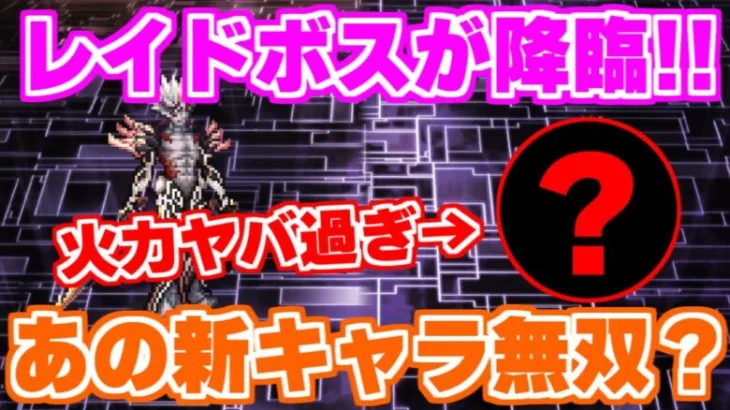 レイドボスが降臨!!

火力ヤバ過ぎ→

?

あの新キャラ無双?